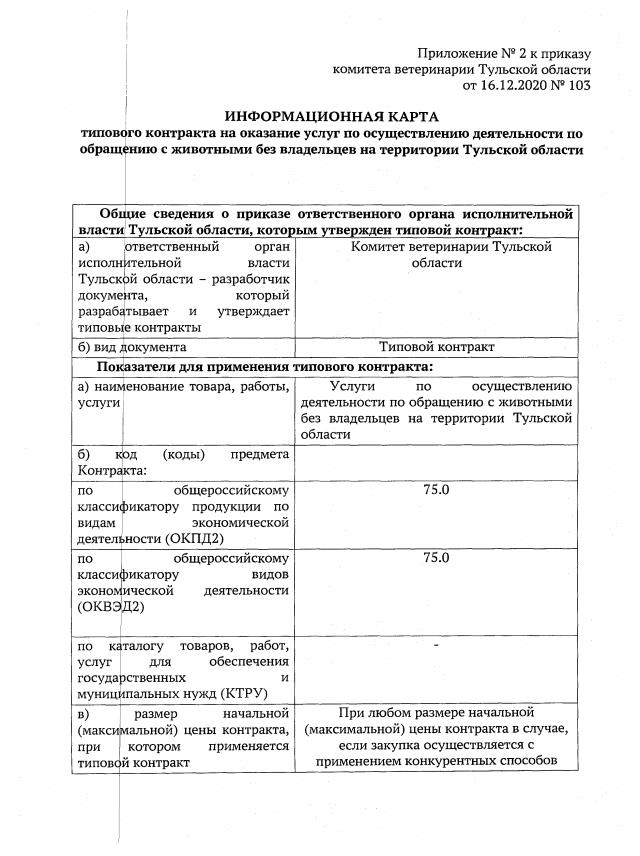 Приложение № 2 к приказу
комитета ветеринарии Тульской области
от 16.12.2020 № 103

ИНФОРМАЦИОННАЯ КАРТА
типового контракта на оказание услуг по осуществлению деятельности по обращению с животными без владельцев на территории Тульской области

| Общие сведения о приказе ответственного органа исполнительной власти Тульской области, которым утвержден типовой контракт: | |
|---|---|
| а) ответственный орган исполнительной власти Тульской области – разработчик документа, который разрабатывает и утверждает типовые контракты | Комитет ветеринарии Тульской области |
| б) вид документа | Типовой контракт |
| Показатели для применения типового контракта: | |
| а) наименование товара, работы, услуги | Услуги по осуществлению деятельности по обращению с животными без владельцев на территории Тульской области |
| б) код (коды) предмета Контракта: | |
| по общероссийскому классификатору продукции по видам экономической деятельности (ОКПД2) | 75.0 |
| по общероссийскому классификатору видов экономической деятельности (ОКВЭД2) | 75.0 |
| по каталогу товаров, работ, услуг для обеспечения государственных и муниципальных нужд (КТРУ) | - |
| в) размер начальной (максимальной) цены контракта, при котором применяется типовой контракт | При любом размере начальной (максимальной) цены контракта в случае, если закупка осуществляется с применением конкурентных способов |